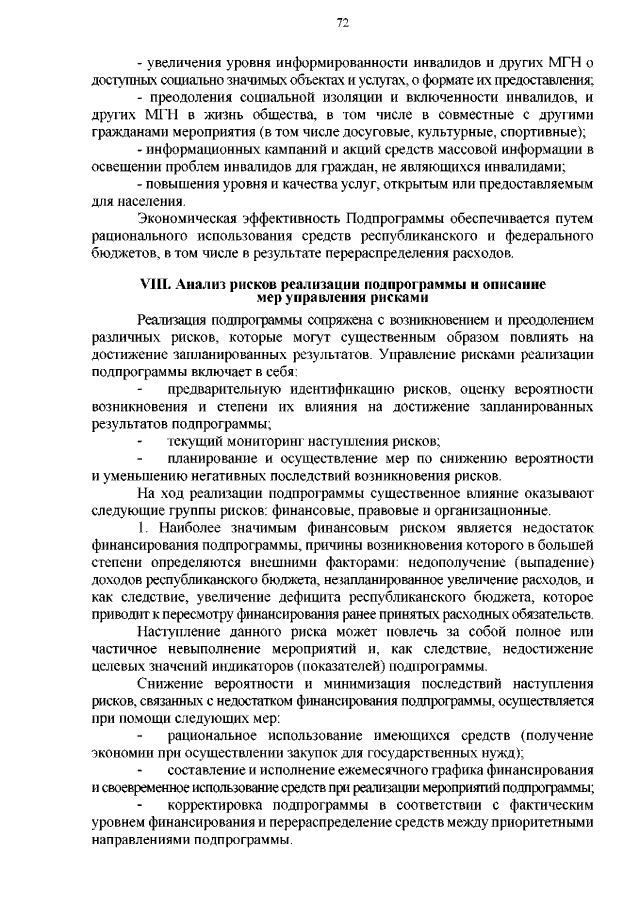 72

- увеличения уровня информированности инвалидов и других МГН о доступных социально значимых объектах и услугах, о формате их предоставления;

- преодоления социальной изоляции и включенности инвалидов, и других МГН в жизнь общества, в том числе в совместные с другими гражданами мероприятия (в том числе досуговые, культурные, спортивные);

- информационных кампаний и акций средств массовой информации в освещении проблем инвалидов для граждан, не являющихся инвалидами;

- повышения уровня и качества услуг, открытым или предоставляемым для населения.

Экономическая эффективность Подпрограммы обеспечивается путем рационального использования средств республиканского и федерального бюджетов, в том числе в результате перераспределения расходов.

VIII. Анализ рисков реализации подпрограммы и описание мер управления рисками

Реализация подпрограммы сопряжена с возникновением и преодолением различных рисков, которые могут существенным образом повлиять на достижение запланированных результатов. Управление рисками реализации подпрограммы включает в себя:

- предварительную идентификацию рисков, оценку вероятности возникновения и степени их влияния на достижение запланированных результатов подпрограммы;

- текущий мониторинг наступления рисков;

- планирование и осуществление мер по снижению вероятности и уменьшению негативных последствий возникновения рисков.

На ход реализации подпрограммы существенное влияние оказывают следующие группы рисков: финансовые, правовые и организационные.

1. Наиболее значимым финансовым риском является недостаток финансирования подпрограммы, причины возникновения которого в большей степени определяются внешними факторами: недополучение (выпадение) доходов республиканского бюджета, незапланированное увеличение расходов, и как следствие, увеличение дефицита республиканского бюджета, которое приводит к пересмотру финансирования ранее принятых расходных обязательств.

Наступление данного риска может повлечь за собой полное или частичное невыполнение мероприятий и, как следствие, недостижение целевых значений индикаторов (показателей) подпрограммы.

Снижение вероятности и минимизация последствий наступления рисков, связанных с недостатком финансирования подпрограммы, осуществляется при помощи следующих мер:

- рациональное использование имеющихся средств (получение экономии при осуществлении закупок для государственных нужд);

- составление и исполнение ежемесячного графика финансирования и своевременное использование средств при реализации мероприятий подпрограммы;

- корректировка подпрограммы в соответствии с фактическим уровнем финансирования и перераспределение средств между приоритетными направлениями подпрограммы.